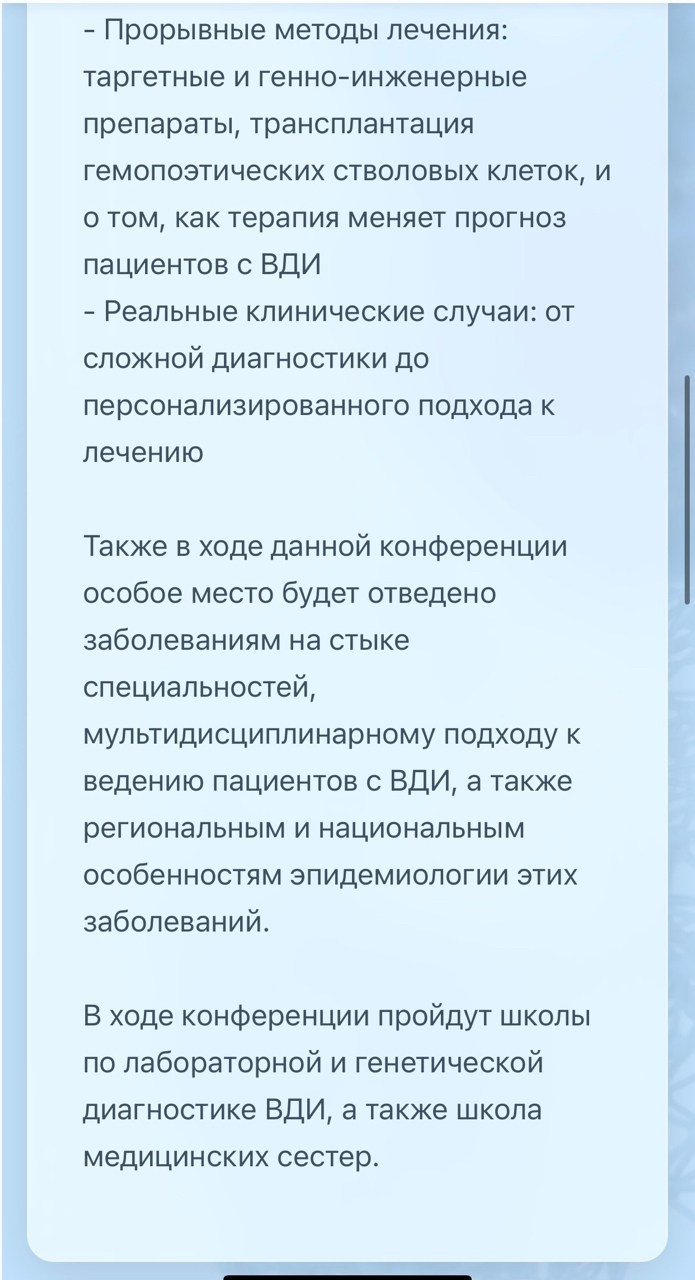 - Прорывные методы лечения: таргетные и генно-инженерные препараты, трансплантация гемопоэтических стволовых клеток, и о том, как терапия меняет прогноз пациентов с ВДИ
- Реальные клинические случаи: от сложной диагностики до персонализированного подхода к лечению

Также в ходе данной конференции особое место будет отведено заболеваниям на стыке специальностей, мультидисциплинарному подходу к ведению пациентов с ВДИ, а также региональным и национальным особенностям эпидемиологии этих заболеваний.

В ходе конференции пройдут школы по лабораторной и генетической диагностике ВДИ, а также школа медицинских сестер.